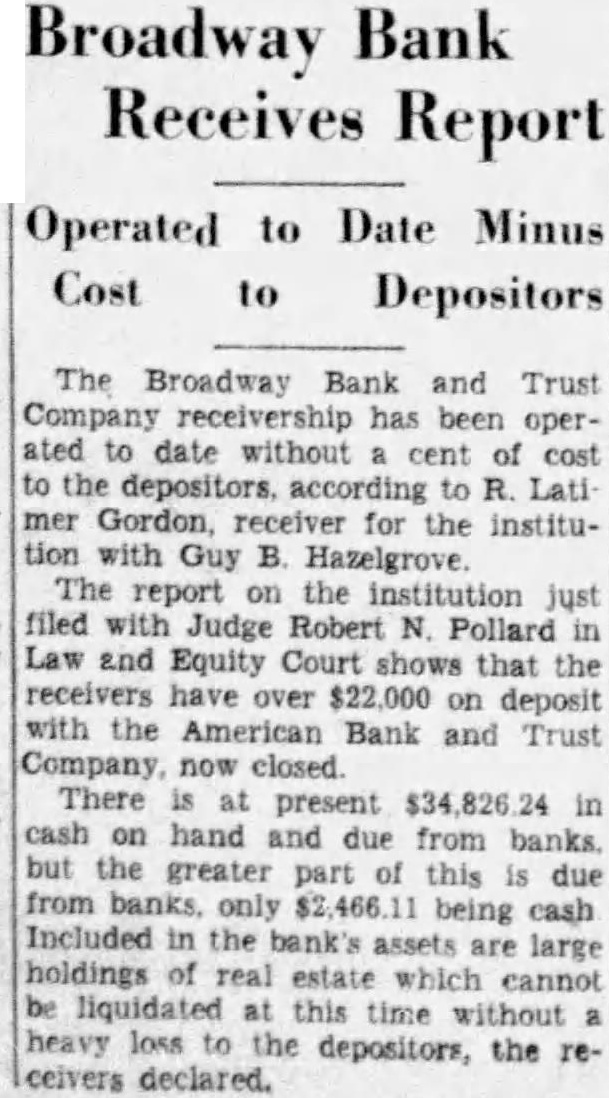 Broadway Bank Receives Report

Operated to Date Minus Cost to Depositors

The Broadway Bank and Trust Company receivership has been operated to date without a cent of cost to the depositors, according to R. Latimer Gordon, receiver for the institution with Guy B. Hazelgrove.

The report on the institution just filed with Judge Robert N. Pollard in Law and Equity Court shows that the receivers have over $22,000 on deposit with the American Bank and Trust Company, now closed.

There is at present $34,826.24 in cash on hand and due from banks, but the greater part of this is due from banks, only $2,466.11 being cash. Included in the bank's assets are large holdings of real estate which cannot be liquidated at this time without a heavy loss to the depositors, the receivers declared.